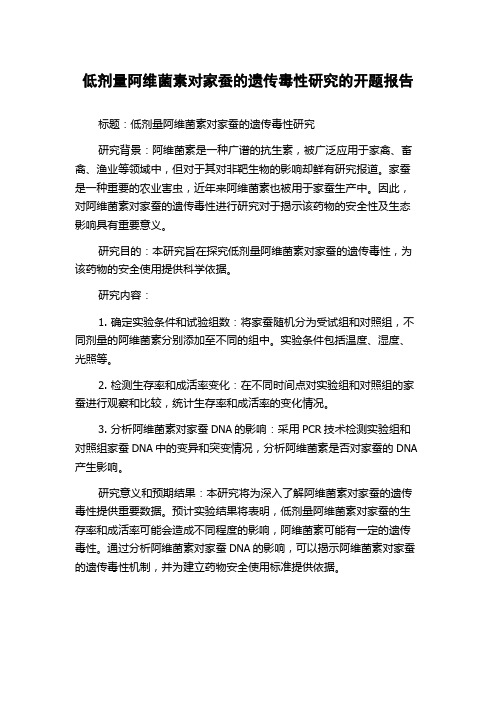 低剂量阿维菌素对家蚕的遗传毒性研究的开题报告

标题：低剂量阿维菌素对家蚕的遗传毒性研究

研究背景：阿维菌素是一种广谱的抗生素，被广泛应用于家禽、畜禽、渔业等领域中，但对于其对非靶生物的影响却鲜有研究报道。家蚕是一种重要的农业害虫，近年来阿维菌素也被用于家蚕生产中。因此，对阿维菌素对家蚕的遗传毒性进行研究对于揭示该药物的安全性及生态影响具有重要意义。

研究目的：本研究旨在探究低剂量阿维菌素对家蚕的遗传毒性，为该药物的安全使用提供科学依据。

研究内容：

1. 确定实验条件和试验组数：将家蚕随机分为受试组和对照组，不同剂量的阿维菌素分别添加至不同的组中。实验条件包括温度、湿度、光照等。

2. 检测生存率和成活率变化：在不同时间点对实验组和对照组的家蚕进行观察和比较，统计生存率和成活率的变化情况。

3. 分析阿维菌素对家蚕 DNA 的影响：采用 PCR 技术检测实验组和对照组家蚕 DNA 中的变异和突变情况，分析阿维菌素是否对家蚕的 DNA 产生影响。

研究意义和预期结果：本研究将为深入了解阿维菌素对家蚕的遗传毒性提供重要数据。预计实验结果将表明，低剂量阿维菌素对家蚕的生存率和成活率可能会造成不同程度的影响，阿维菌素可能有一定的遗传毒性。通过分析阿维菌素对家蚕 DNA 的影响，可以揭示阿维菌素对家蚕的遗传毒性机制，并为建立药物安全使用标准提供依据。